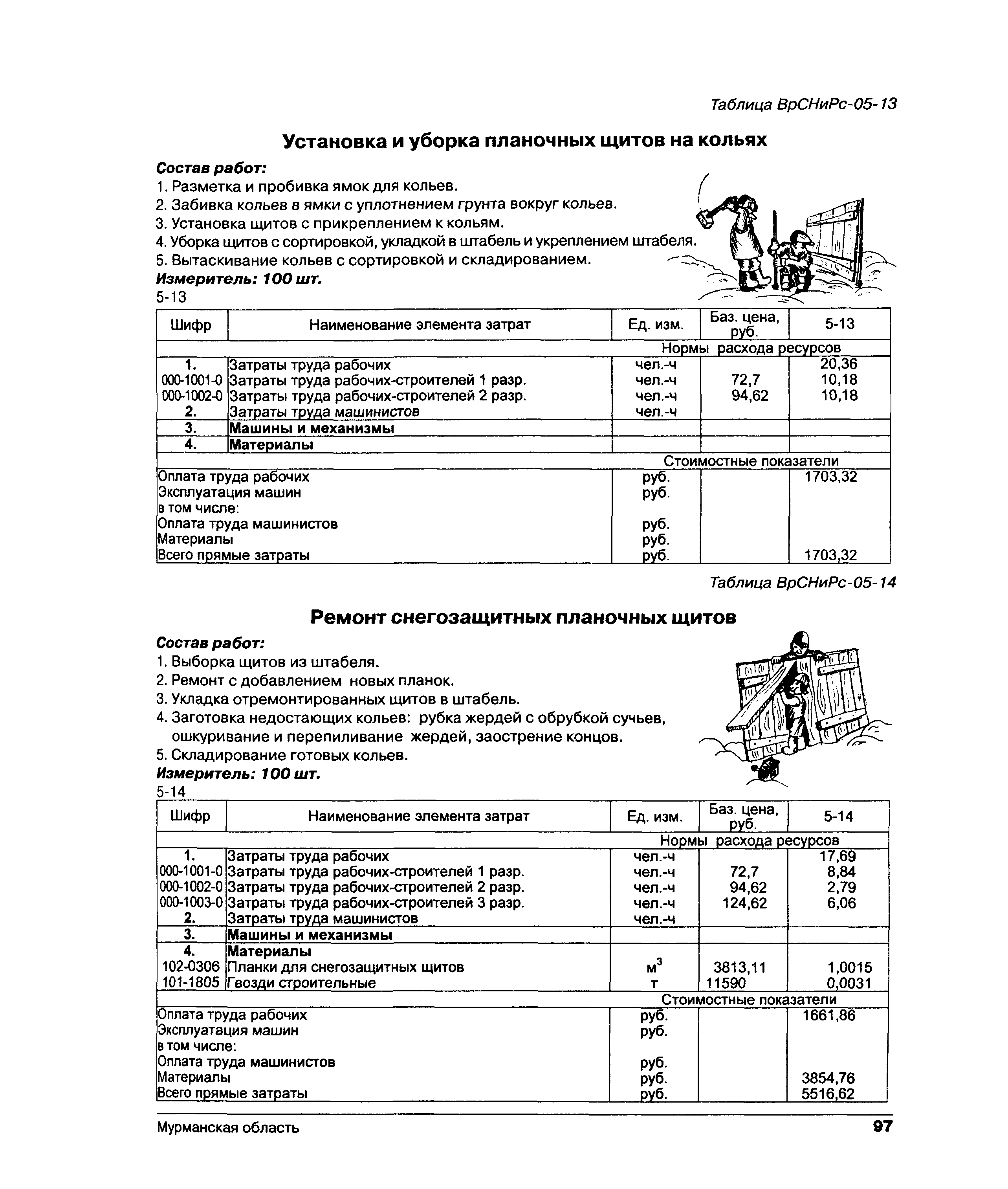 Таблица ВрСНиРс-05-13

Установка и уборка планочных щитов на кольях

Состав работ:
1. Разметка и пробивка ямок для кольев.
2. Забивка кольев в ямки с уплотнением грунта вокруг кольев.
3. Установка щитов с прикреплением к кольям.
4. Уборка щитов с сортировкой, укладкой в штабель и укреплением штабеля.
5. Вытаскивание кольев с сортировкой и складированием.
Измеритель: 100 шт.
5-13

| Шифр | Наименование элемента затрат | Ед. изм. | Баз. цена, руб. | 5-13 |
|---|---|---|---|---|
| | | Нормы расхода ресурсов | | |
| 1. | Затраты труда рабочих | чел.-ч | | 20,36 |
| 000-1001-0 | Затраты труда рабочих-строителей 1 разр. | чел.-ч | 72,7 | 10,18 |
| 000-1002-0 | Затраты труда рабочих-строителей 2 разр. | чел.-ч | 94,62 | 10,18 |
| 2. | Затраты труда машинистов | чел.-ч | | |
| 3. | Машины и механизмы | | | |
| 4. | Материалы | | | |
| | | Стоимостные показатели | | |
| Оплата труда рабочих | | руб. | | 1703,32 |
| Эксплуатация машин | | руб. | | |
| в том числе: | | | | |
| Оплата труда машинистов | | руб. | | |
| Материалы | | руб. | | |
| Всего прямые затраты | | руб. | | 1703,32 |

Таблица ВрСНиРс-05-14

Ремонт снегозащитных планочных щитов

Состав работ:
1. Выборка щитов из штабеля.
2. Ремонт с добавлением новых планок.
3. Укладка отремонтированных щитов в штабель.
4. Заготовка недостающих кольев: рубка жердей с обрубкой сучьев, ошкуривание и перепиливание жердей, заострение концов.
5. Складирование готовых кольев.
Измеритель: 100 шт.
5-14

| Шифр | Наименование элемента затрат | Ед. изм. | Баз. цена, руб. | 5-14 |
|---|---|---|---|---|
| | | Нормы расхода ресурсов | | |
| 1. | Затраты труда рабочих | чел.-ч | | 17,69 |
| 000-1001-0 | Затраты труда рабочих-строителей 1 разр. | чел.-ч | 72,7 | 8,84 |
| 000-1002-0 | Затраты труда рабочих-строителей 2 разр. | чел.-ч | 94,62 | 2,79 |
| 000-1003-0 | Затраты труда рабочих-строителей 3 разр. | чел.-ч | 124,62 | 6,06 |
| 2. | Затраты труда машинистов | чел.-ч | | |
| 3. | Машины и механизмы | | | |
| 4. | Материалы | | | |
| 102-0306 | Планки для снегозащитных щитов | $м^3$ | 3813,11 | 1,0015 |
| 101-1805 | Гвозди строительные | т | 11590 | 0,0031 |
| | | Стоимостные показатели | | |
| Оплата труда рабочих | | руб. | | 1661,86 |
| Эксплуатация машин | | руб. | | |
| в том числе: | | | | |
| Оплата труда машинистов | | руб. | | |
| Материалы | | руб. | | 3854,76 |
| Всего прямые затраты | | руб. | | 5516,62 |

Мурманская область 97